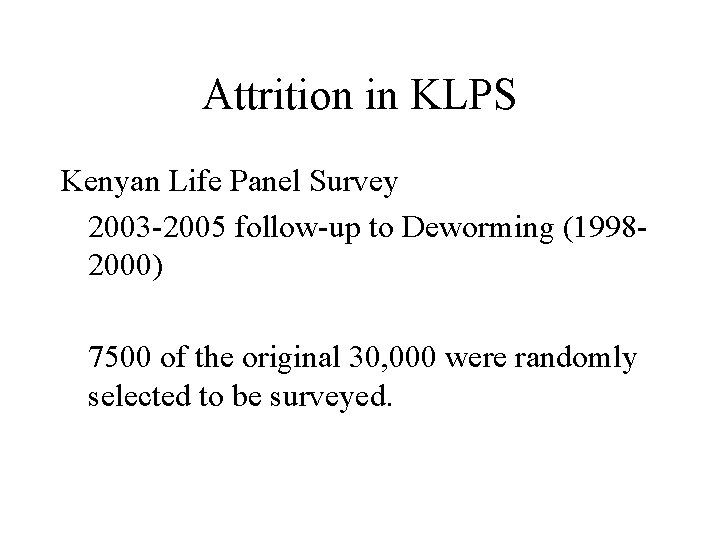 Attrition in KLPS

Kenyan Life Panel Survey

2003-2005 follow-up to Deworming (1998-2000)

7500 of the original 30,000 were randomly selected to be surveyed.